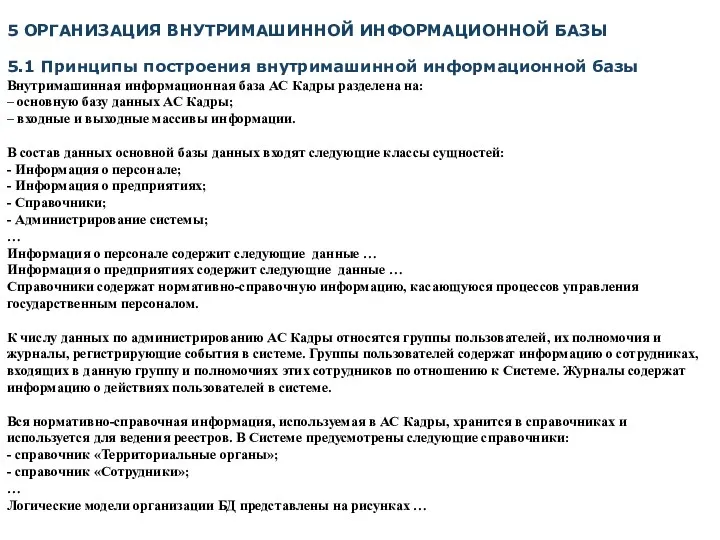 5 ОРГАНИЗАЦИЯ ВНУТРИМАШИННОЙ ИНФОРМАЦИОННОЙ БАЗЫ

5.1 Принципы построения внутримашинной информационной базы

Внутримашинная информационная база АС Кадры разделена на:
– основную базу данных АС Кадры;
– входные и выходные массивы информации.

В состав данных основной базы данных входят следующие классы сущностей:
- Информация о персонале;
- Информация о предприятиях;
- Справочники;
- Администрирование системы;
…
Информация о персонале содержит следующие данные …
Информация о предприятиях содержит следующие данные …
Справочники содержат нормативно-справочную информацию, касающуюся процессов управления государственным персоналом.

К числу данных по администрированию АС Кадры относятся группы пользователей, их полномочия и журналы, регистрирующие события в системе. Группы пользователей содержат информацию о сотрудниках, входящих в данную группу и полномочиях этих сотрудников по отношению к Системе. Журналы содержат информацию о действиях пользователей в системе.

Вся нормативно-справочная информация, используемая в АС Кадры, хранится в справочниках и используется для ведения реестров. В Системе предусмотрены следующие справочники:
- справочник «Территориальные органы»;
- справочник «Сотрудники»;
…
Логические модели организации БД представлены на рисунках …